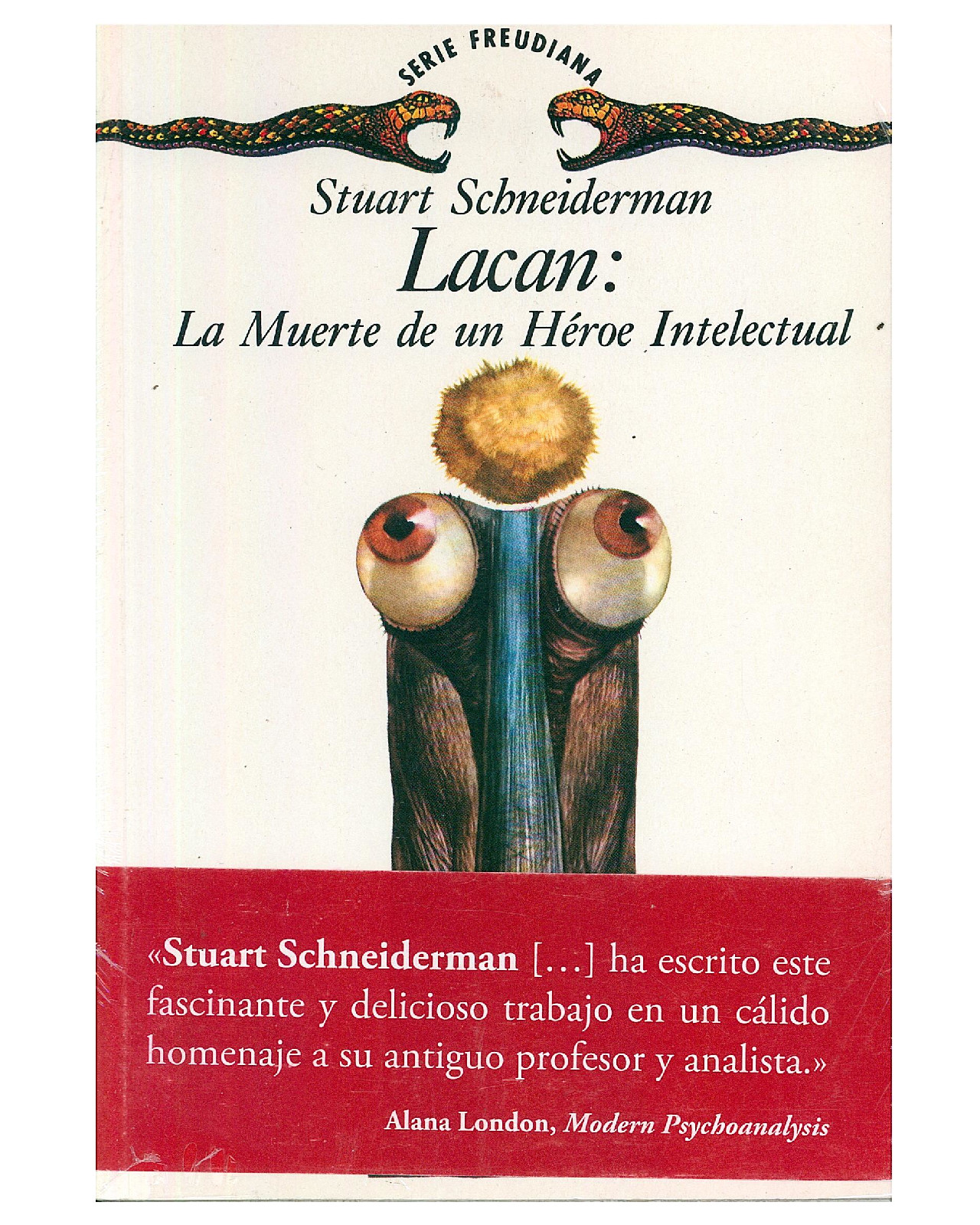 SERIE FREUDIANA

Stuart Schneiderman

Lacan:

La Muerte de un Héroe Intelectual

«Stuart Schneiderman [...] ha escrito este fascinante y delicioso trabajo en un cálido homenaje a su antiguo profesor y analista.»

Alana London, Modern Psychoanalysis